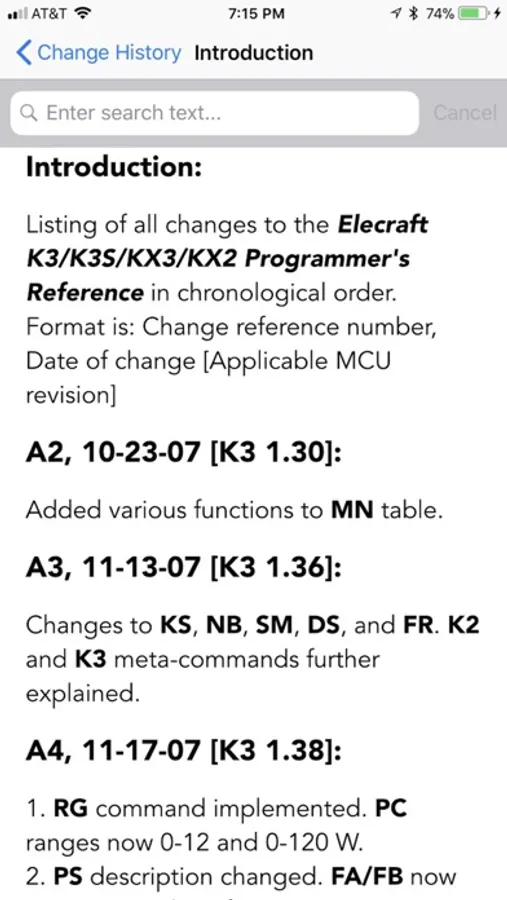 AT&T 7:15 PM 74%

Change History Introduction

Enter search text... Cancel

Introduction:

Listing of all changes to the Elecraft K3/K3S/KX3/KX2 Programmer's Reference in chronological order. Format is: Change reference number, Date of change [Applicable MCU revision]

A2, 10-23-07 [K3 1.30]:

Added various functions to MN table.

A3, 11-13-07 [K3 1.36]:

Changes to KS, NB, SM, DS, and FR. K2 and K3 meta-commands further explained.

A4, 11-17-07 [K3 1.38]:

1. RG command implemented. PC ranges now 0-12 and 0-120 W.
2. PS description changed. FA/FB now